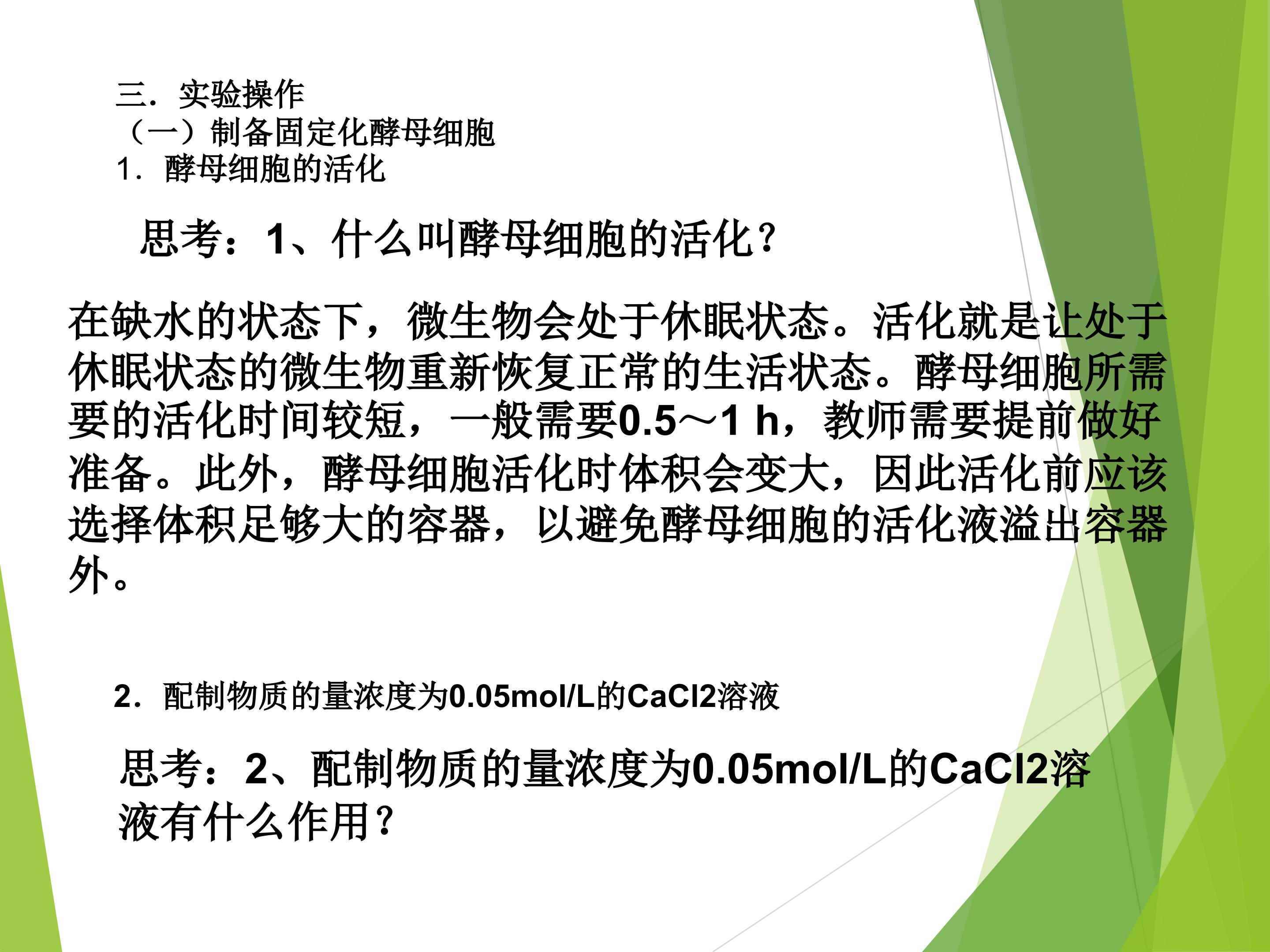 三．实验操作
（一）制备固定化酵母细胞
1．酵母细胞的活化

思考：1、什么叫酵母细胞的活化？

在缺水的状态下，微生物会处于休眠状态。活化就是让处于休眠状态的微生物重新恢复正常的生活状态。酵母细胞所需要的活化时间较短，一般需要0.5～1 h，教师需要提前做好准备。此外，酵母细胞活化时体积会变大，因此活化前应该选择体积足够大的容器，以避免酵母细胞的活化液溢出容器外。

2．配制物质的量浓度为0.05mol/L的CaCl2溶液

思考：2、配制物质的量浓度为0.05mol/L的CaCl2溶液有什么作用？